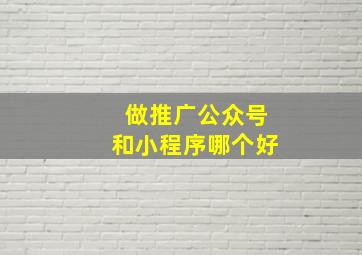 做推广公众号
和小程序哪个好